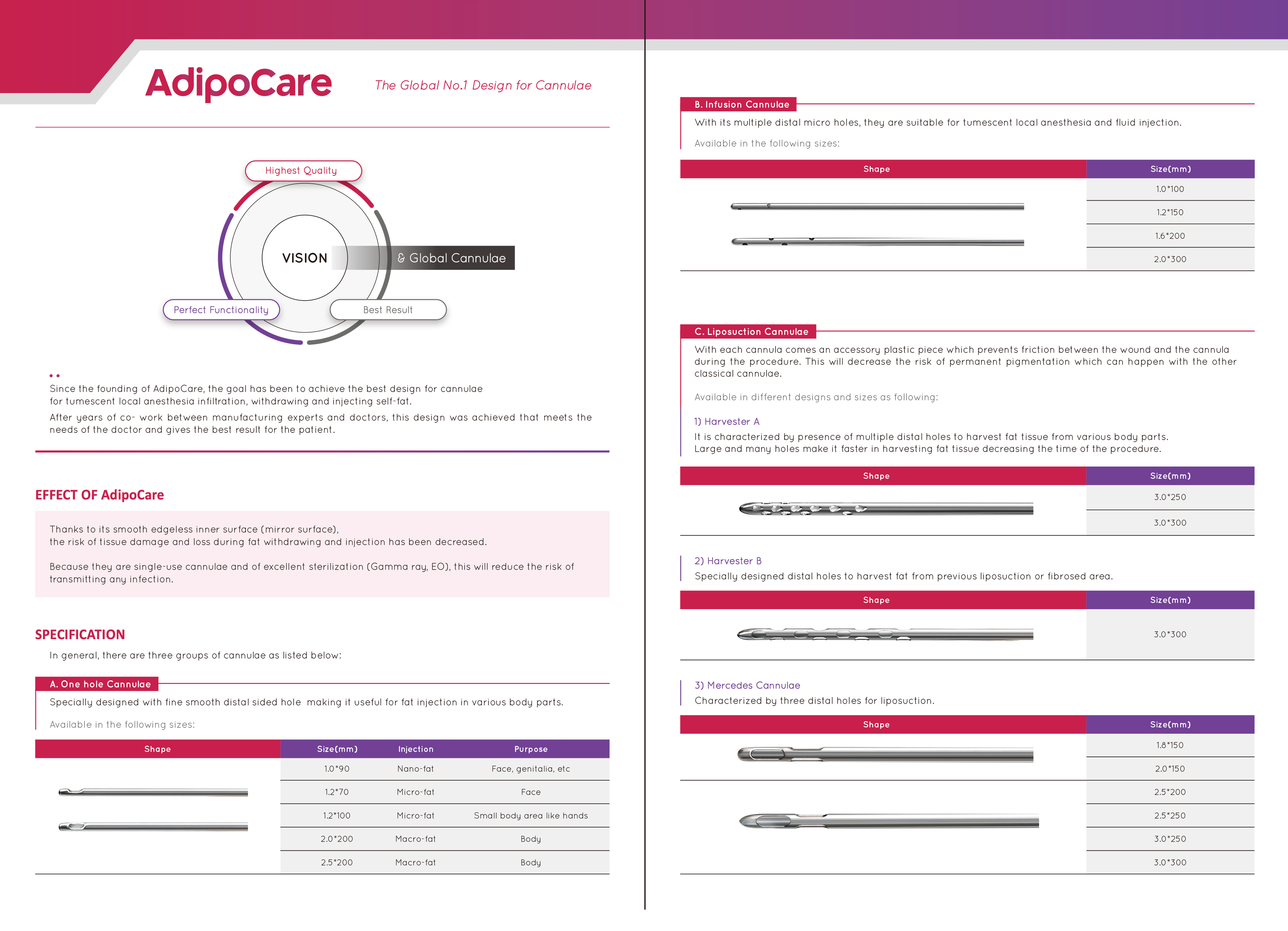 AdipoCare

The Global No.1 Design for Cannulae

Highest Quality

VISION

& Global Cannulae

Perfect Functionality

Best Result

Since the founding of AdipoCare, the goal has been to achieve the best design for cannulae for tumescent local anesthesia infiltration, withdrawing and injecting self-fat.

After years of co- work between manufacturing experts and doctors, this design was achieved that meets the needs of the doctor and gives the best result for the patient.

EFFECT OF AdipoCare

Thanks to its smooth edgeless inner surface (mirror surface), the risk of tissue damage and loss during fat withdrawing and injection has been decreased.

Because they are single-use cannulae and of excellent sterilization (Gamma ray, EO), this will reduce the risk of transmitting any infection.

SPECIFICATION

In general, there are three groups of cannulae as listed below:

A. One hole Cannulae

Specially designed with fine smooth distal sided hole making it useful for fat injection in various body parts.

Available in the following sizes:

| Shape | Size(mm) | Injection | Purpose |
|---|---|---|---|
| | 1.0*90 | Nano-fat | Face, genitalia, etc |
| | 1.2*70 | Micro-fat | Face |
| | 1.2*100 | Micro-fat | Small body area like hands |
| | 2.0*200 | Macro-fat | Body |
| | 2.5*200 | Macro-fat | Body |

B. Infusion Cannulae

With its multiple distal micro holes, they are suitable for tumescent local anesthesia and fluid injection.

Available in the following sizes:

| Shape | Size(mm) |
|---|---|
| | 1.0*100 |
| | 1.2*150 |
| | 1.6*200 |
| | 2.0*300 |

C. Liposuction Cannulae

With each cannula comes an accessory plastic piece which prevents friction between the wound and the cannula during the procedure. This will decrease the risk of permanent pigmentation which can happen with the other classical cannulae.

Available in different designs and sizes as following:

1) Harvester A

It is characterized by presence of multiple distal holes to harvest fat tissue from various body parts. Large and many holes make it faster in harvesting fat tissue decreasing the time of the procedure.

| Shape | Size(mm) |
|---|---|
| | 3.0*250 |
| | 3.0*300 |

2) Harvester B

Specially designed distal holes to harvest fat from previous liposuction or fibrosed area.

| Shape | Size(mm) |
|---|---|
| | 3.0*300 |

3) Mercedes Cannulae

Characterized by three distal holes for liposuction.

| Shape | Size(mm) |
|---|---|
| | 1.8*150 |
| | 2.0*150 |
| | 2.5*200 |
| | 2.5*250 |
| | 3.0*250 |
| | 3.0*300 |